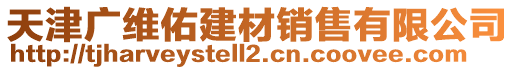 天津广维佑建材销售有限公司
http://tjharveystell2.cn.coovee.com